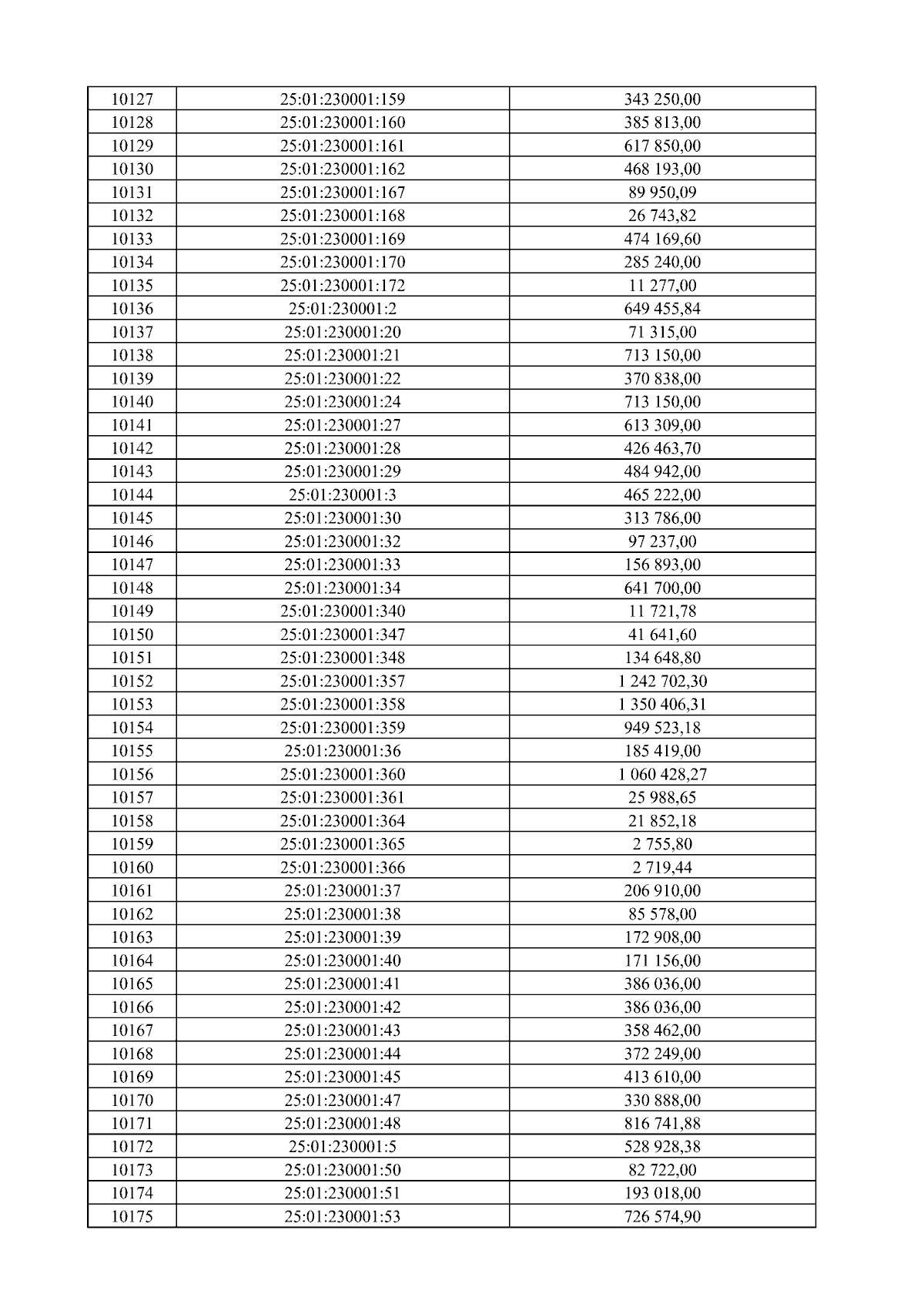 | 10127 | 25:01:230001:159 | 343 250,00 |
|---|---|---|
| 10128 | 25:01:230001:160 | 385 813,00 |
| 10129 | 25:01:230001:161 | 617 850,00 |
| 10130 | 25:01:230001:162 | 468 193,00 |
| 10131 | 25:01:230001:167 | 89 950,09 |
| 10132 | 25:01:230001:168 | 26 743,82 |
| 10133 | 25:01:230001:169 | 474 169,60 |
| 10134 | 25:01:230001:170 | 285 240,00 |
| 10135 | 25:01:230001:172 | 11 277,00 |
| 10136 | 25:01:230001:2 | 649 455,84 |
| 10137 | 25:01:230001:20 | 71 315,00 |
| 10138 | 25:01:230001:21 | 713 150,00 |
| 10139 | 25:01:230001:22 | 370 838,00 |
| 10140 | 25:01:230001:24 | 713 150,00 |
| 10141 | 25:01:230001:27 | 613 309,00 |
| 10142 | 25:01:230001:28 | 426 463,70 |
| 10143 | 25:01:230001:29 | 484 942,00 |
| 10144 | 25:01:230001:3 | 465 222,00 |
| 10145 | 25:01:230001:30 | 313 786,00 |
| 10146 | 25:01:230001:32 | 97 237,00 |
| 10147 | 25:01:230001:33 | 156 893,00 |
| 10148 | 25:01:230001:34 | 641 700,00 |
| 10149 | 25:01:230001:340 | 11 721,78 |
| 10150 | 25:01:230001:347 | 41 641,60 |
| 10151 | 25:01:230001:348 | 134 648,80 |
| 10152 | 25:01:230001:357 | 1 242 702,30 |
| 10153 | 25:01:230001:358 | 1 350 406,31 |
| 10154 | 25:01:230001:359 | 949 523,18 |
| 10155 | 25:01:230001:36 | 185 419,00 |
| 10156 | 25:01:230001:360 | 1 060 428,27 |
| 10157 | 25:01:230001:361 | 25 988,65 |
| 10158 | 25:01:230001:364 | 21 852,18 |
| 10159 | 25:01:230001:365 | 2 755,80 |
| 10160 | 25:01:230001:366 | 2 719,44 |
| 10161 | 25:01:230001:37 | 206 910,00 |
| 10162 | 25:01:230001:38 | 85 578,00 |
| 10163 | 25:01:230001:39 | 172 908,00 |
| 10164 | 25:01:230001:40 | 171 156,00 |
| 10165 | 25:01:230001:41 | 386 036,00 |
| 10166 | 25:01:230001:42 | 386 036,00 |
| 10167 | 25:01:230001:43 | 358 462,00 |
| 10168 | 25:01:230001:44 | 372 249,00 |
| 10169 | 25:01:230001:45 | 413 610,00 |
| 10170 | 25:01:230001:47 | 330 888,00 |
| 10171 | 25:01:230001:48 | 816 741,88 |
| 10172 | 25:01:230001:5 | 528 928,38 |
| 10173 | 25:01:230001:50 | 82 722,00 |
| 10174 | 25:01:230001:51 | 193 018,00 |
| 10175 | 25:01:230001:53 | 726 574,90 |